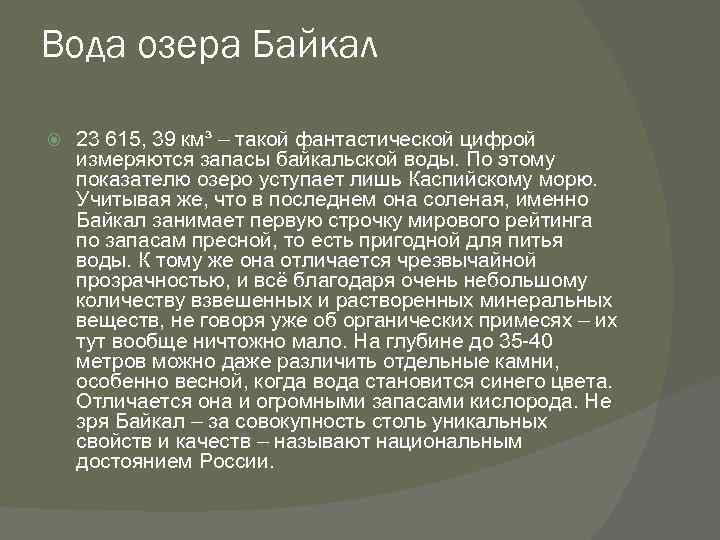 Вода озера Байкал

23 615, 39 км³ – такой фантастической цифрой измеряются запасы байкальской воды. По этому показателю озеро уступает лишь Каспийскому морю. Учитывая же, что в последнем она соленая, именно Байкал занимает первую строчку мирового рейтинга по запасам пресной, то есть пригодной для питья воды. К тому же она отличается чрезвычайной прозрачностью, и всё благодаря очень небольшому количеству взвешенных и растворенных минеральных веществ, не говоря уже об органических примесях – их тут вообще ничтожно мало. На глубине до 35-40 метров можно даже различить отдельные камни, особенно весной, когда вода становится синего цвета. Отличается она и огромными запасами кислорода. Не зря Байкал – за совокупность столь уникальных свойств и качеств – называют национальным достоянием России.